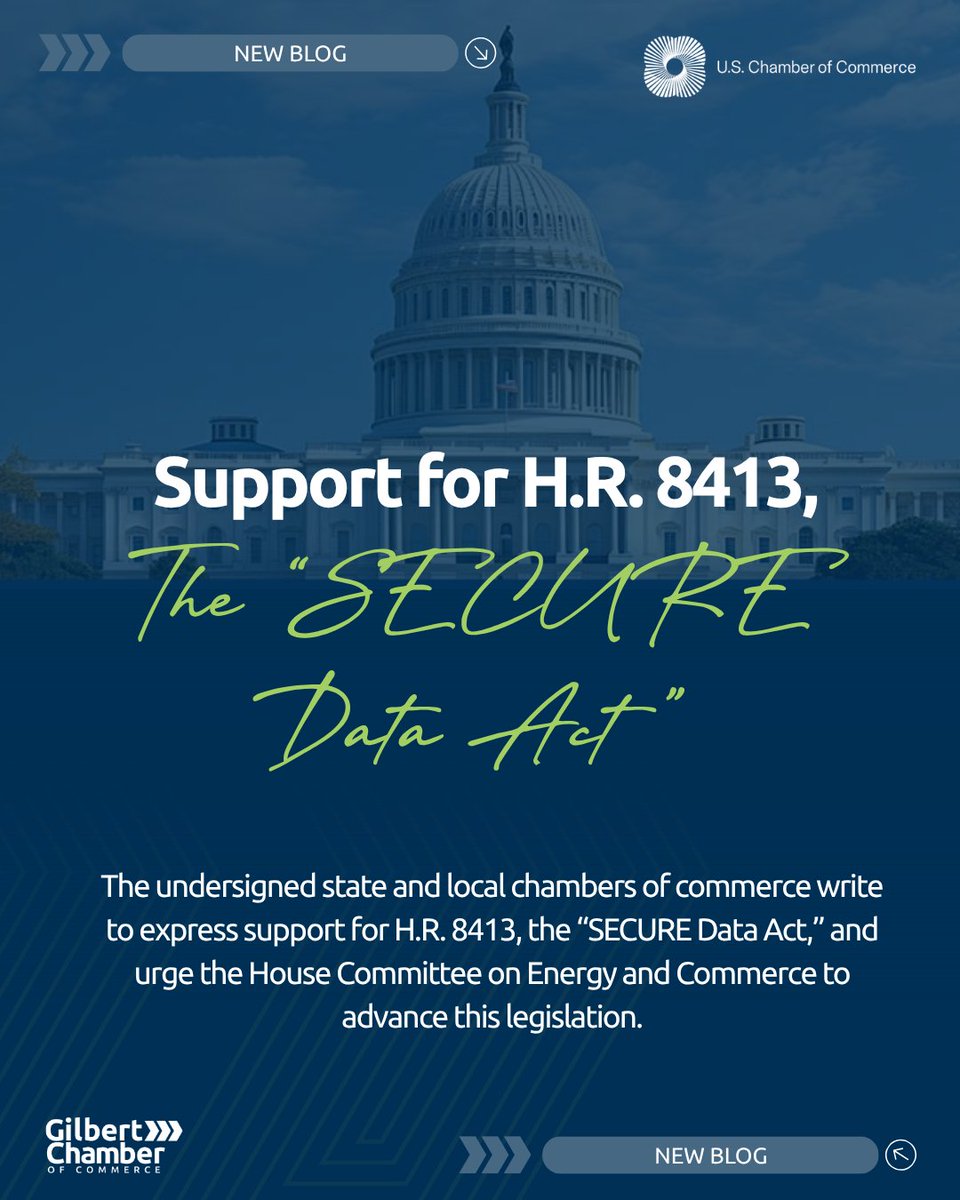 NEW BLOG

U.S. Chamber of Commerce

Support for H.R. 8413,

The "SECURE Data Act"

The undersigned state and local chambers of commerce write to express support for H.R. 8413, the "SECURE Data Act," and urge the House Committee on Energy and Commerce to advance this legislation.

Gilbert Chamber OF COMMERCE

NEW BLOG